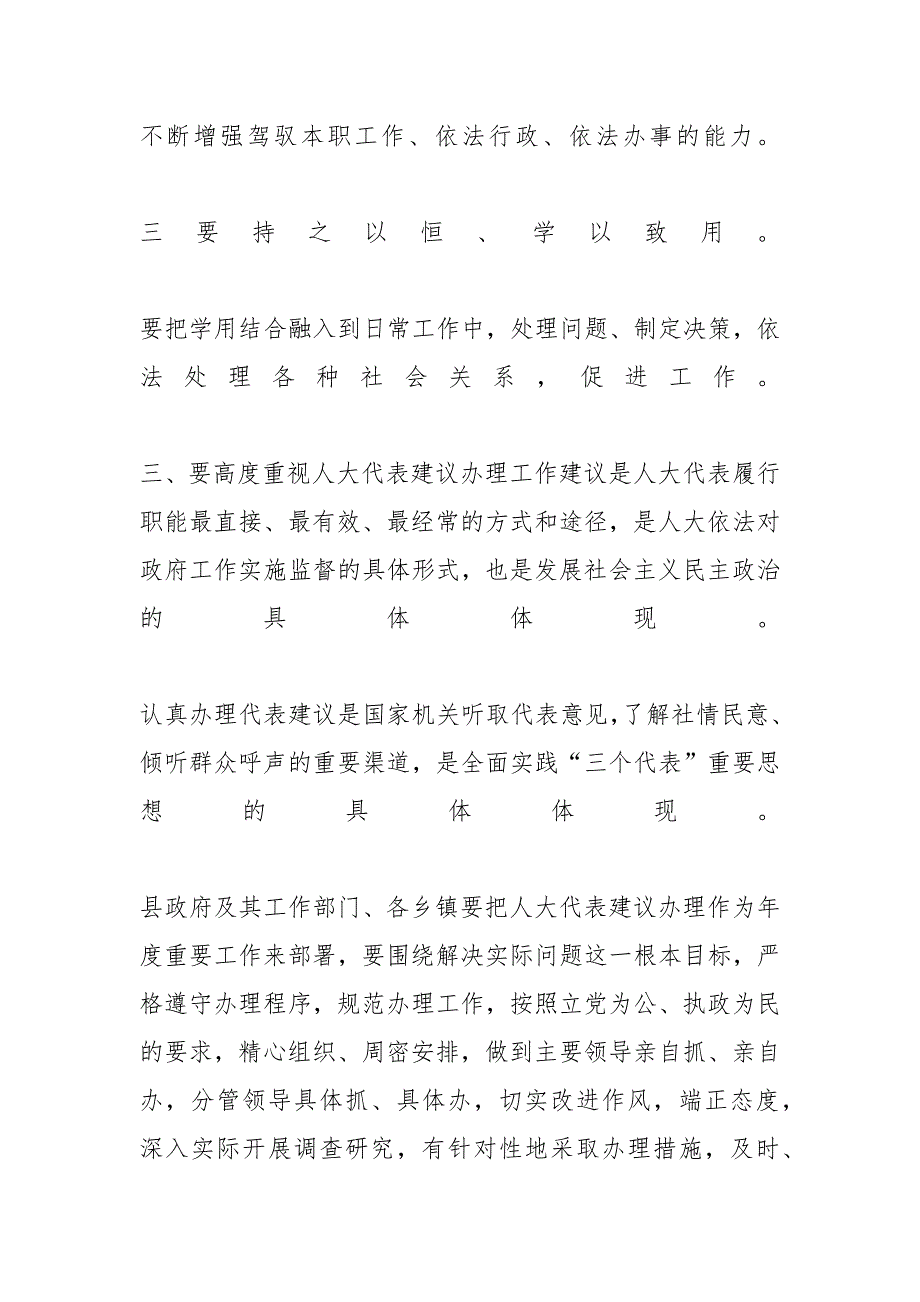 不断增强驾驭本职工作、依法行政、依法办事的能力。

三要持之以恒、学以致用。

要把学用结合融入到日常工作中，处理问题、制定决策，依法处理各种社会关系，促进工作。

三、要高度重视人大代表建议办理工作建议是人大代表履行职能最直接、最有效、最经常的方式和途径，是人大依法对政府工作实施监督的具体形式，也是发展社会主义民主政治的具体体现。

认真办理代表建议是国家机关听取代表意见，了解社情民意、倾听群众呼声的重要渠道，是全面实践“三个代表”重要思想的具体体现。

县政府及其工作部门、各乡镇要把人大代表建议办理作为年度重要工作来部署，要围绕解决实际问题这一根本目标，严格遵守办理程序，规范办理工作，按照立党为公、执政为民的要求，精心组织、周密安排，做到主要领导亲自抓、亲自办，分管领导具体抓、具体办，切实改进作风，端正态度，深入实际开展调查研究，有针对性地采取办理措施，及时、